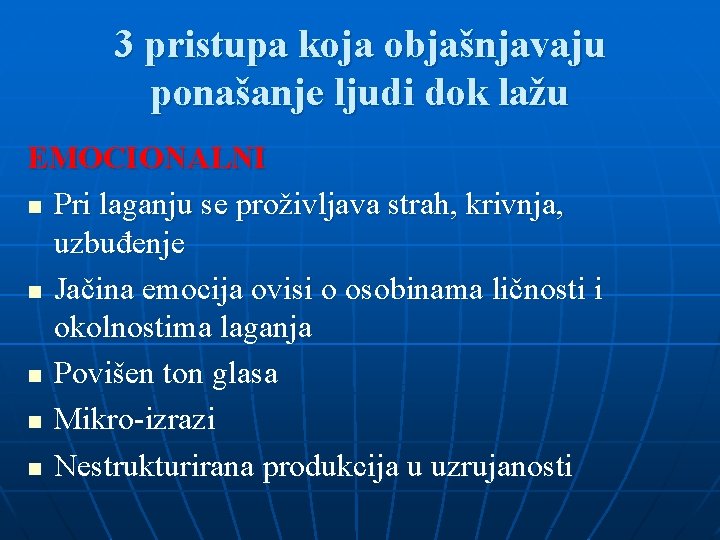 3 pristupa koja objašnjavaju ponašanje ljudi dok lažu

EMOCIONALNI

- Pri laganju se proživljava strah, krivnja, uzbuđenje
- Jačina emocija ovisi o osobinama ličnosti i okolnostima laganja
- Povišen ton glasa
- Mikro-izrazi
- Nestrukturirana produkcija u uzrujanosti